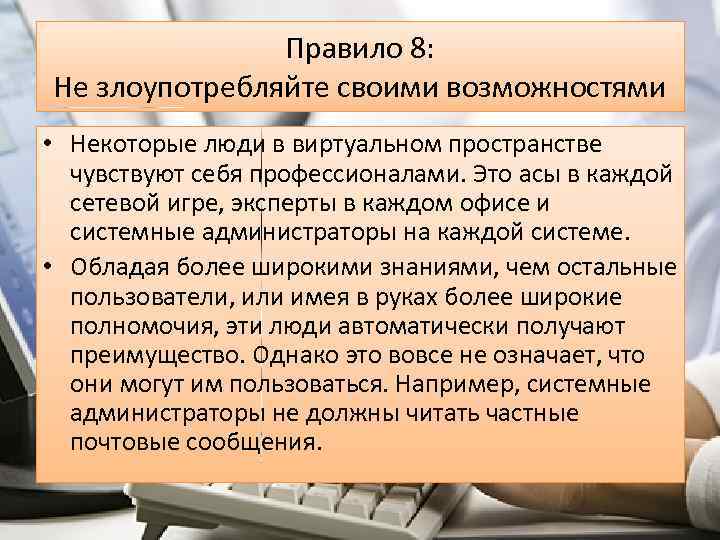 Правило 8:
Не злоупотребляйте своими возможностями

• Некоторые люди в виртуальном пространстве чувствуют себя профессионалами. Это асы в каждой сетевой игре, эксперты в каждом офисе и системные администраторы на каждой системе.
• Обладая более широкими знаниями, чем остальные пользователи, или имея в руках более широкие полномочия, эти люди автоматически получают преимущество. Однако это вовсе не означает, что они могут им пользоваться. Например, системные администраторы не должны читать частные почтовые сообщения.